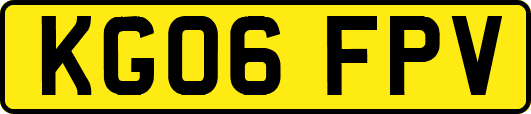 KG06 FPV